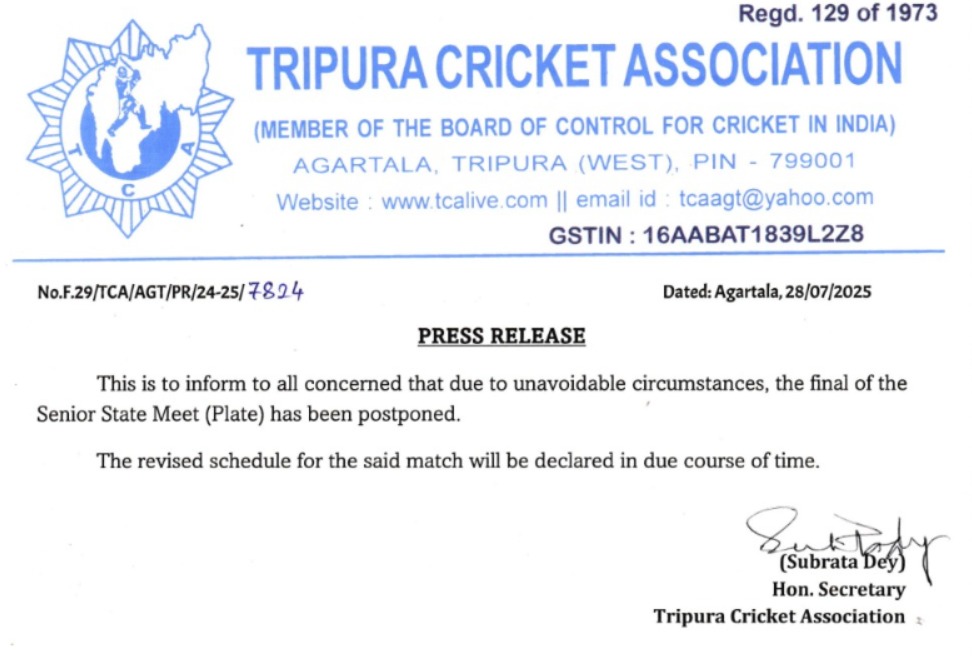 Regd. 129 of 1973

T C A

TRIPURA CRICKET ASSOCIATION

(MEMBER OF THE BOARD OF CONTROL FOR CRICKET IN INDIA)

AGARTALA, TRIPURA (WEST), PIN - 799001

Website : www.tcalive.com || email id : tcaagt@yahoo.com

GSTIN : 16AABAT1839L2Z8

No.F.29/TCA/AGT/PR/24-25/7824

Dated: Agartala, 28/07/2025

PRESS RELEASE

This is to inform to all concerned that due to unavoidable circumstances, the final of the Senior State Meet (Plate) has been postponed.

The revised schedule for the said match will be declared in due course of time.

(Subrata Dey)
Hon. Secretary
Tripura Cricket Association